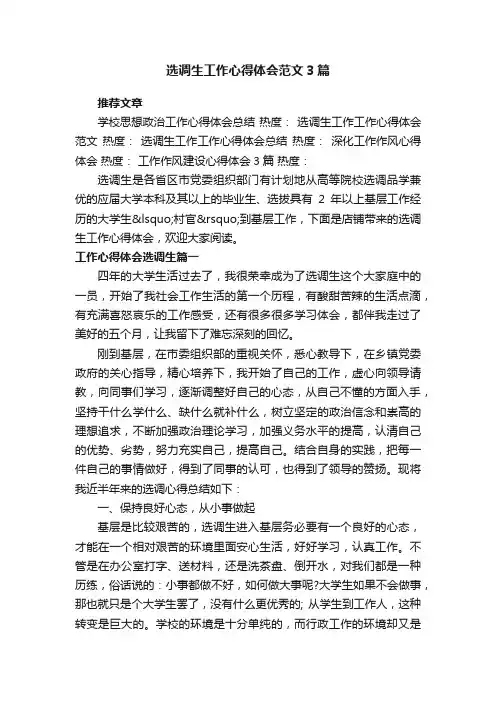 选调生工作心得体会范文 3 篇

推荐文章

学校思想政治工作心得体会总结 热度： 选调生工作工作心得体会范文 热度： 选调生工作工作心得体会总结 热度： 深化工作作风心得体会 热度： 工作作风建设心得体会 3 篇 热度：

选调生是各省区市党委组织部门有计划地从高等院校选调品学兼优的应届大学本科及其以上的毕业生、选拔具有 2 年以上基层工作经历的大学生&lsquo;村官&rsquo;到基层工作，下面是店铺带来的选调生工作心得体会，欢迎大家阅读。

工作心得体会选调生篇一

四年的大学生活过去了，我很荣幸成为了选调生这个大家庭中的一员，开始了我社会工作生活的第一个历程，有酸甜苦辣的生活点滴，有充满喜怒哀乐的工作感受，还有很多很多学习体会，都伴我走过了美好的五个月，让我留下了难忘深刻的回忆。

刚到基层，在市委组织部的重视关怀，悉心教导下，在乡镇党委政府的关心指导，精心培养下，我开始了自己的工作，虚心向领导请教，向同事们学习，逐渐调整好自己的心态，从自己不懂的方面入手，坚持干什么学什么、缺什么就补什么，树立坚定的政治信念和崇高的理想追求，不断加强政治理论学习，加强义务水平的提高，认清自己的优势、劣势，努力充实自己，提高自己。结合自身的实践，把每一件自己的事情做好，得到了同事的认可，也得到了领导的赞扬。现将我近半年来的选调心得总结如下：

一、保持良好心态，从小事做起

基层是比较艰苦的，选调生进入基层务必要有一个良好的心态，才能在一个相对艰苦的环境里面安心生活，好好学习，认真工作。不管是在办公室打字、送材料，还是洗茶盘、倒开水，对我们都是一种历练，俗话说的：小事都做不好，如何做大事呢?大学生如果不会做事，那也就只是个大学生罢了，没有什么更优秀的; 从学生到工作人，这种转变是巨大的。学校的环境是十分单纯的，而行政工作的环境却又是